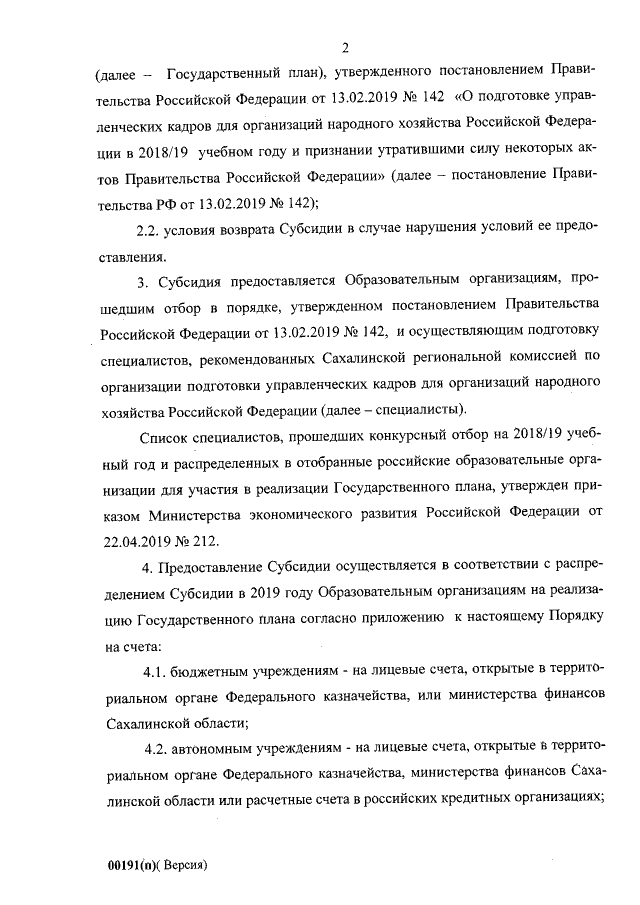 2

(далее – Государственный план), утвержденного постановлением Правительства Российской Федерации от 13.02.2019 № 142 «О подготовке управленческих кадров для организаций народного хозяйства Российской Федерации в 2018/19 учебном году и признании утратившими силу некоторых актов Правительства Российской Федерации» (далее – постановление Правительства РФ от 13.02.2019 № 142);

2.2. условия возврата Субсидии в случае нарушения условий ее предоставления.

3. Субсидия предоставляется Образовательным организациям, прошедшим отбор в порядке, утвержденном постановлением Правительства Российской Федерации от 13.02.2019 № 142, и осуществляющим подготовку специалистов, рекомендованных Сахалинской региональной комиссией по организации подготовки управленческих кадров для организаций народного хозяйства Российской Федерации (далее – специалисты).

Список специалистов, прошедших конкурсный отбор на 2018/19 учебный год и распределенных в отобранные российские образовательные организации для участия в реализации Государственного плана, утвержден приказом Министерства экономического развития Российской Федерации от 22.04.2019 № 212.

4. Предоставление Субсидии осуществляется в соответствии с распределением Субсидии в 2019 году Образовательным организациям на реализацию Государственного плана согласно приложению к настоящему Порядку на счета:

4.1. бюджетным учреждениям - на лицевые счета, открытые в территориальном органе Федерального казначейства, или министерства финансов Сахалинской области;

4.2. автономным учреждениям - на лицевые счета, открытые в территориальном органе Федерального казначейства, министерства финансов Сахалинской области или расчетные счета в российских кредитных организациях;

00191(п)( Версия)